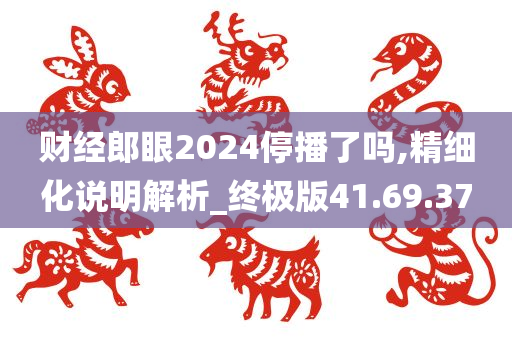 财经郎眼2024停播了吗,精细化说明解析_终极版41.69.37